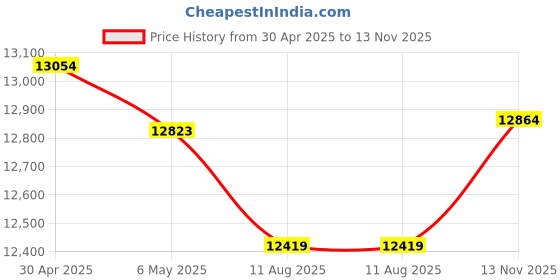 CheapestInIndia.com

Price History from 30 Apr 2025 to 13 Nov 2025

13,100
13,000
12,900
12,800
12,700
12,600
12,500
12,400

13054
12823
12419
12419
12864

30 Apr 2025
6 May 2025
11 Aug 2025
11 Aug 2025
13 Nov 2025